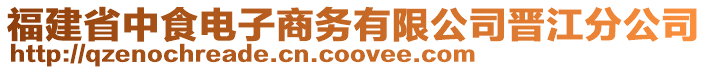 福建省中食电子商务有限公司晋江分公司
http://qzenochreade.cn.coovee.com